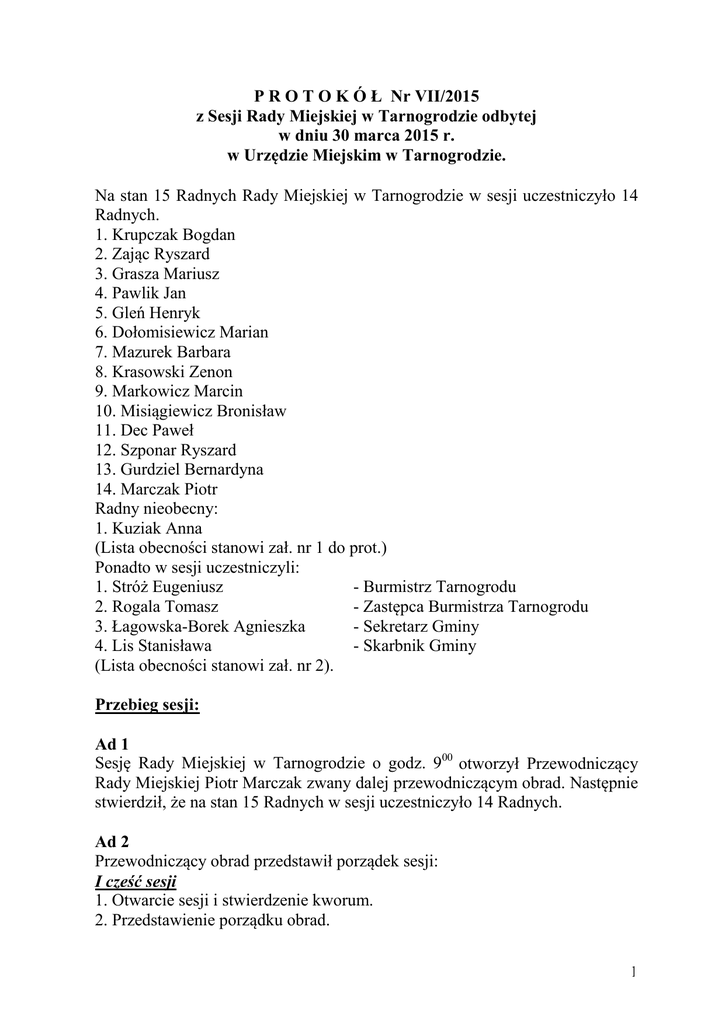 P R O T O K Ó Ł Nr VII/2015
z Sesji Rady Miejskiej w Tarnogrodzie odbytej
w dniu 30 marca 2015 r.
w Urzędzie Miejskim w Tarnogrodzie.

Na stan 15 Radnych Rady Miejskiej w Tarnogrodzie w sesji uczestniczyło 14 Radnych.
1. Krupczak Bogdan
2. Zając Ryszard
3. Grasza Mariusz
4. Pawlik Jan
5. Gleń Henryk
6. Dołomisiewicz Marian
7. Mazurek Barbara
8. Krasowski Zenon
9. Markowicz Marcin
10. Misiągiewicz Bronisław
11. Dec Paweł
12. Szponar Ryszard
13. Gurdziel Bernardyna
14. Marczak Piotr
Radny nieobecny:
1. Kuziak Anna
(Lista obecności stanowi zał. nr 1 do prot.)
Ponadto w sesji uczestniczyli:
1. Stróż Eugeniusz - Burmistrz Tarnogrodu
2. Rogala Tomasz - Zastępca Burmistrza Tarnogrodu
3. Łagowska-Borek Agnieszka - Sekretarz Gminy
4. Lis Stanisława - Skarbnik Gminy
(Lista obecności stanowi zał. nr 2).

Przebieg sesji:

Ad 1
Sesję Rady Miejskiej w Tarnogrodzie o godz. $9^{00}$ otworzył Przewodniczący Rady Miejskiej Piotr Marczak zwany dalej przewodniczącym obrad. Następnie stwierdził, że na stan 15 Radnych w sesji uczestniczyło 14 Radnych.

Ad 2
Przewodniczący obrad przedstawił porządek sesji:
I część sesji
1. Otwarcie sesji i stwierdzenie kworum.
2. Przedstawienie porządku obrad.

1